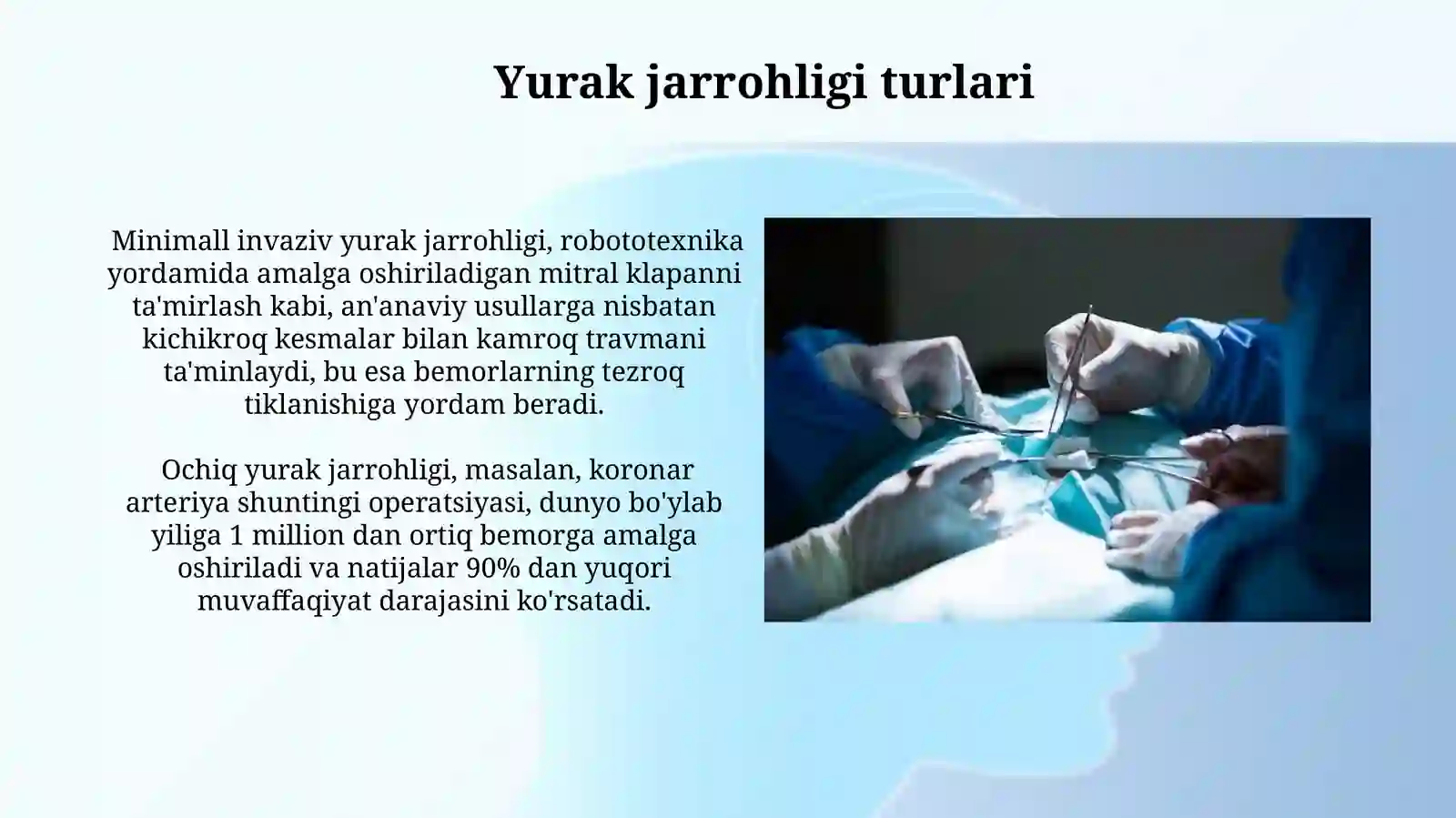 Yurak jarrohligi turlari

Minimall invaziv yurak jarrohligi, robototexnika yordamida amalga oshiriladigan mitral klapanni ta'mirlash kabi, an'anaviy usullarga nisbatan kichikroq kesmalar bilan kamroq travmani ta'minlaydi, bu esa bemorlarning tezroq tiklanishiga yordam beradi.

Ochiq yurak jarrohligi, masalan, koronar arteriya shuntingi operatsiyasi, dunyo bo'ylab yiliga 1 million dan ortiq bemorga amalga oshiriladi va natijalar 90% dan yuqori muvaffaqiyat darajasini ko'rsatadi.